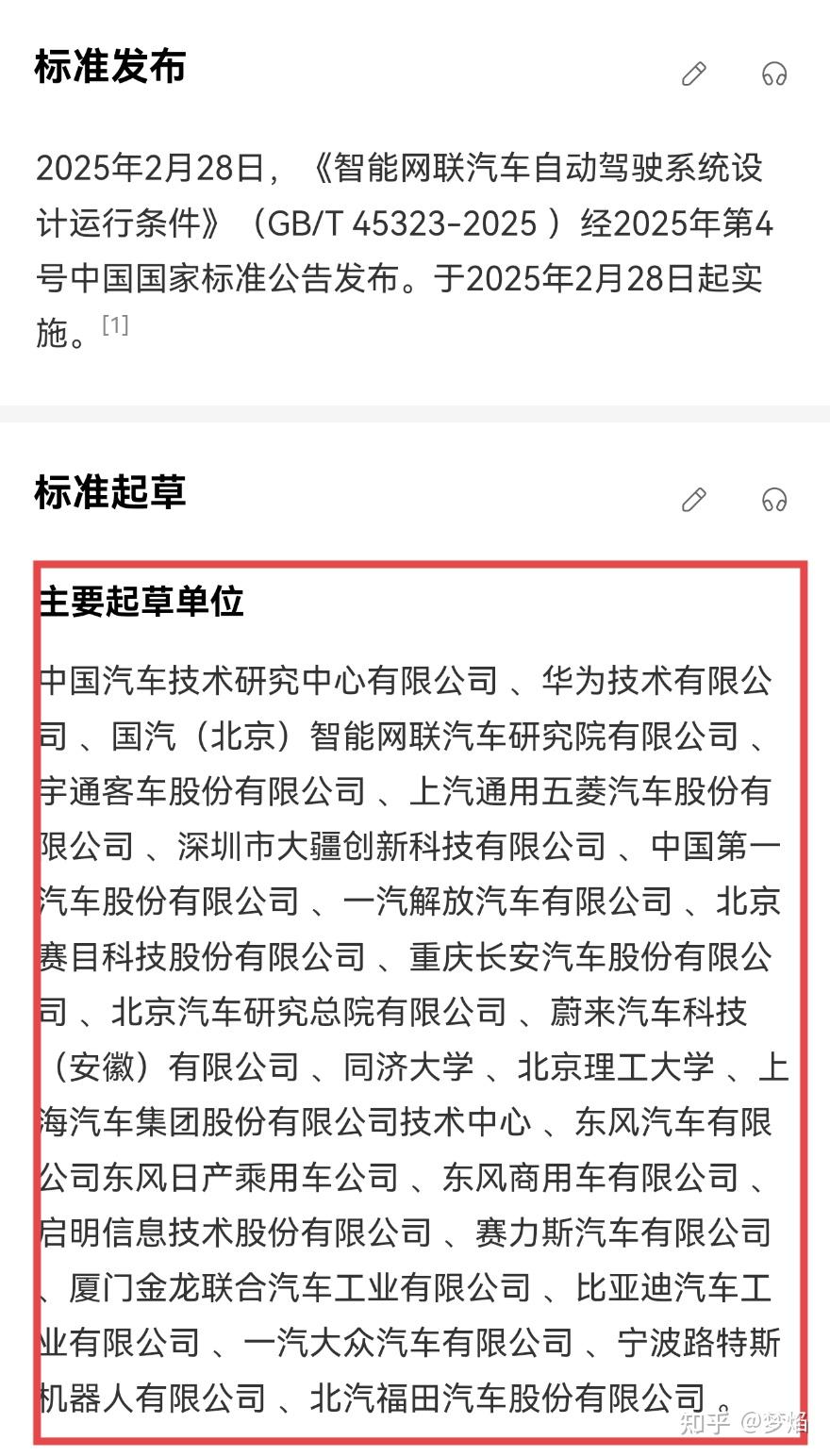 标准发布

2025年2月28日，《智能网联汽车自动驾驶系统设计运行条件》（GB/T 45323-2025 ）经2025年第4号中国国家标准公告发布。于2025年2月28日起实施。[1]

标准起草

主要起草单位

中国汽车技术研究中心有限公司 、华为技术有限公司 、国汽（北京）智能网联汽车研究院有限公司 、宇通客车股份有限公司 、上汽通用五菱汽车股份有限公司 、深圳市大疆创新科技有限公司 、中国第一汽车股份有限公司 、一汽解放汽车有限公司 、北京赛目科技股份有限公司 、重庆长安汽车股份有限公司 、北京汽车研究总院有限公司 、蔚来汽车科技（安徽）有限公司 、同济大学 、北京理工大学 、上海汽车集团股份有限公司技术中心 、东风汽车有限公司东风日产乘用车公司 、东风商用车有限公司 、启明信息技术股份有限公司 、赛力斯汽车有限公司 、厦门金龙联合汽车工业有限公司 、比亚迪汽车工业有限公司 、一汽大众汽车有限公司 、宁波路特斯机器人有限公司 、北汽福田汽车股份有限公司 。

知乎 @梦焰